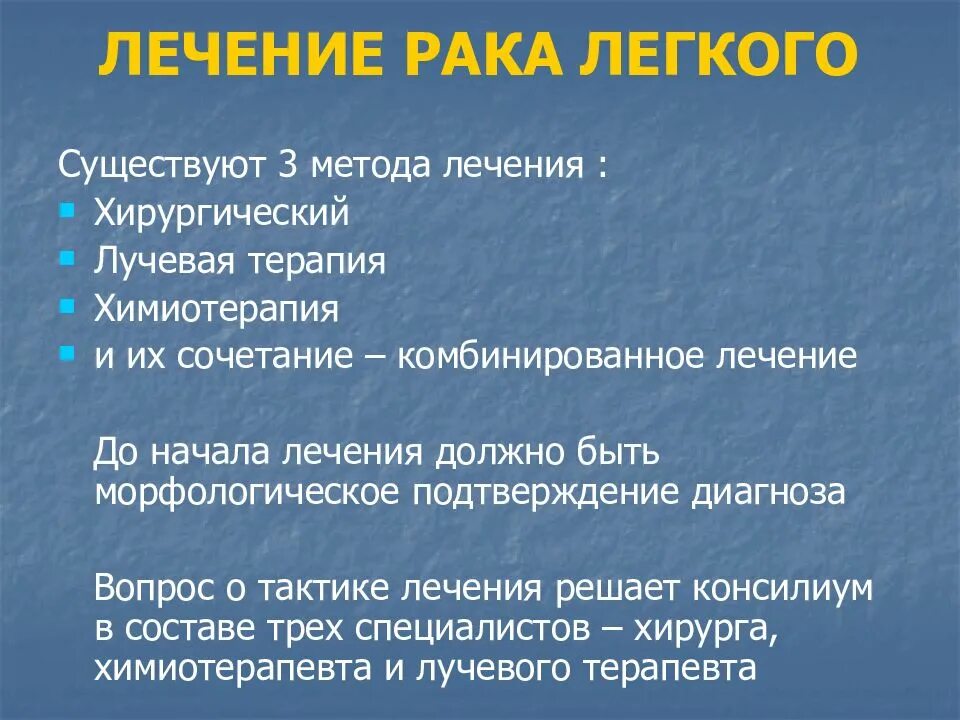 ЛЕЧЕНИЕ РАКА ЛЕГКОГО

Существуют 3 метода лечения :
- Хирургический
- Лучевая терапия
- Химиотерапия
- и их сочетание – комбинированное лечение

До начала лечения должно быть морфологическое подтверждение диагноза

Вопрос о тактике лечения решает консилиум в составе трех специалистов – хирурга, химиотерапевта и лучевого терапевта